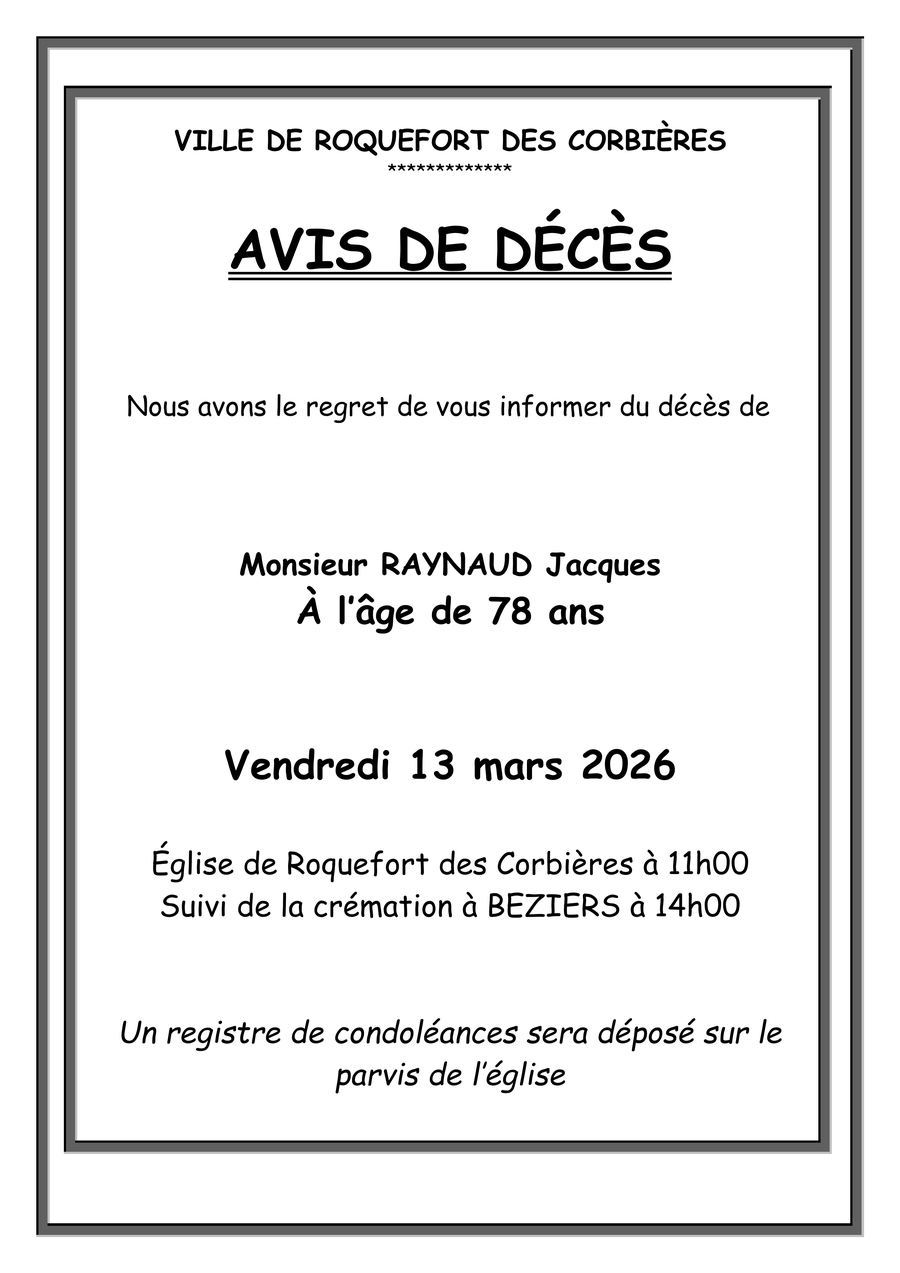 VILLE DE ROQUEFORT DES CORBIÈRES
*************

AVIS DE DÉCÈS

Nous avons le regret de vous informer du décès de

Monsieur RAYNAUD Jacques
À l'âge de 78 ans

Vendredi 13 mars 2026

Église de Roquefort des Corbières à 11h00
Suivi de la crémation à BEZIERS à 14h00

Un registre de condoléances sera déposé sur le parvis de l'église